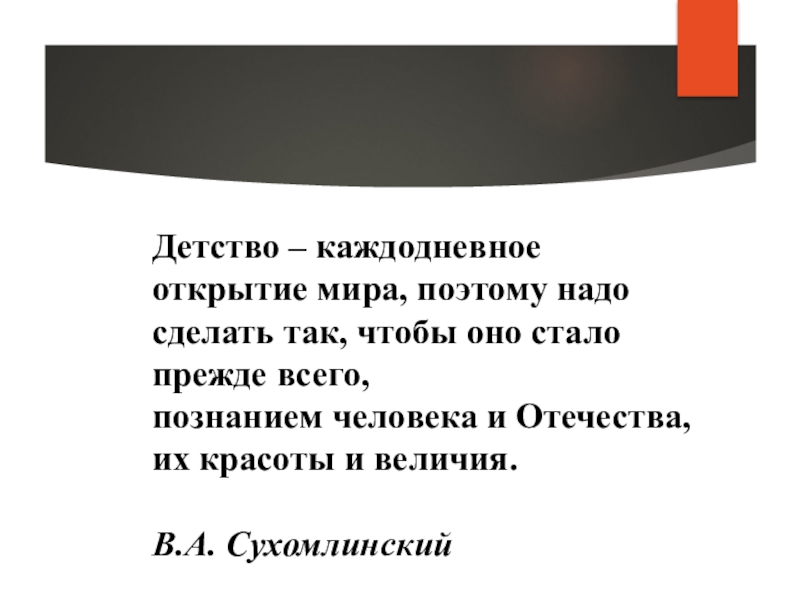 Детство – каждодневное открытие мира, поэтому надо сделать так, чтобы оно стало прежде всего, познанием человека и Отечества, их красоты и величия.

В.А. Сухомлинский